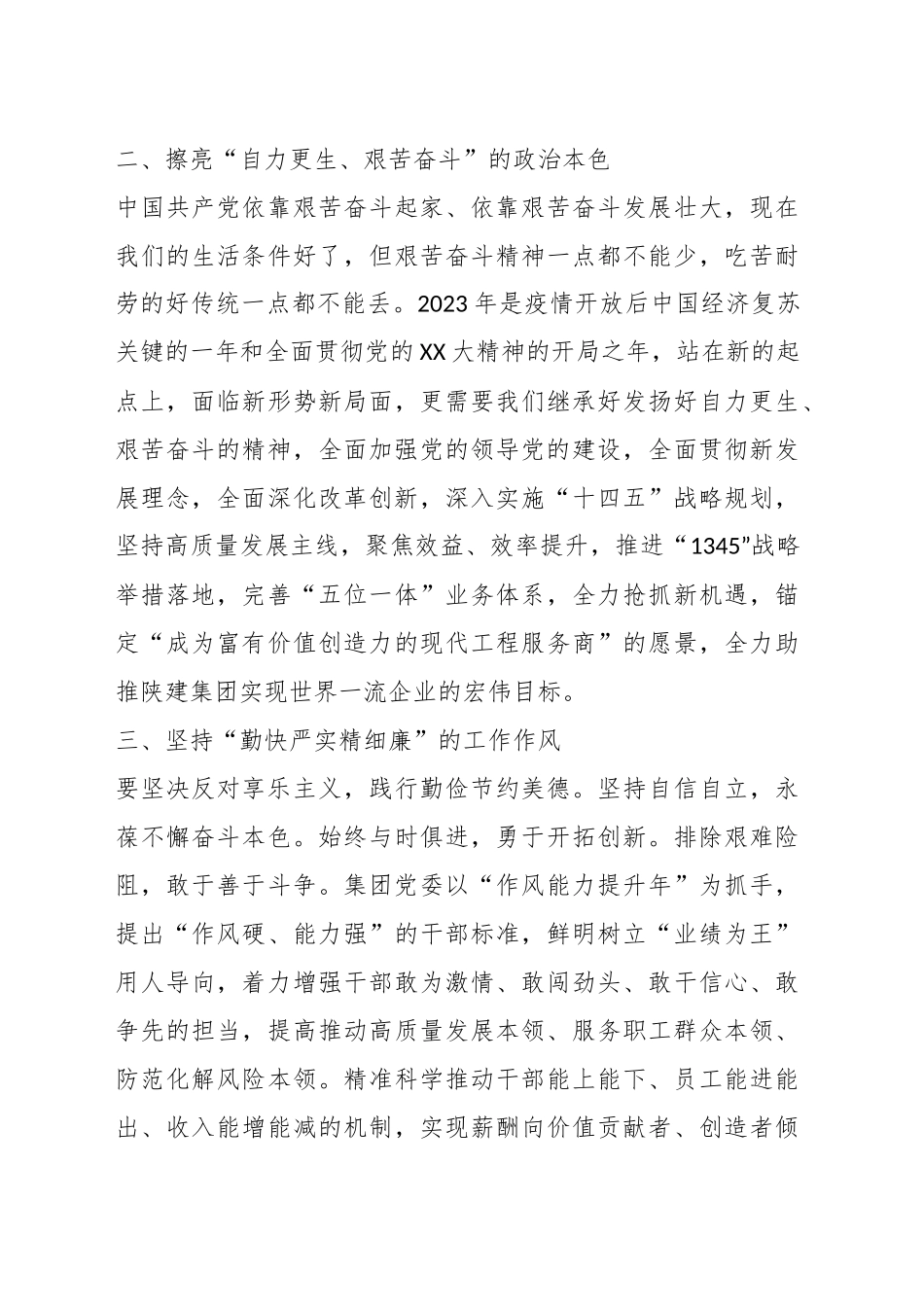 二、擦亮“自力更生、艰苦奋斗”的政治本色

中国共产党依靠艰苦奋斗起家、依靠艰苦奋斗发展壮大，现在我们的生活条件好了，但艰苦奋斗精神一点都不能少，吃苦耐劳的好传统一点都不能丢。2023年是疫情开放后中国经济复苏关键的一年和全面贯彻党的XX大精神的开局之年，站在新的起点上，面临新形势新局面，更需要我们继承好发扬好自力更生、艰苦奋斗的精神，全面加强党的领导党的建设，全面贯彻新发展理念，全面深化改革创新，深入实施“十四五”战略规划，坚持高质量发展主线，聚焦效益、效率提升，推进“1345”战略举措落地，完善“五位一体”业务体系，全力抢抓新机遇，锚定“成为富有价值创造力的现代工程服务商”的愿景，全力助推陕建集团实现世界一流企业的宏伟目标。

三、坚持“勤快严实精细廉”的工作作风

要坚决反对享乐主义，践行勤俭节约美德。坚持自信自立，永葆不懈奋斗本色。始终与时俱进，勇于开拓创新。排除艰难险阻，敢于善于斗争。集团党委以“作风能力提升年”为抓手，提出“作风硬、能力强”的干部标准，鲜明树立“业绩为王”用人导向，着力增强干部敢为激情、敢闯劲头、敢干信心、敢争先的担当，提高推动高质量发展本领、服务职工群众本领、防范化解风险本领。精准科学推动干部能上能下、员工能进能出、收入能增能减的机制，实现薪酬向价值贡献者、创造者倾